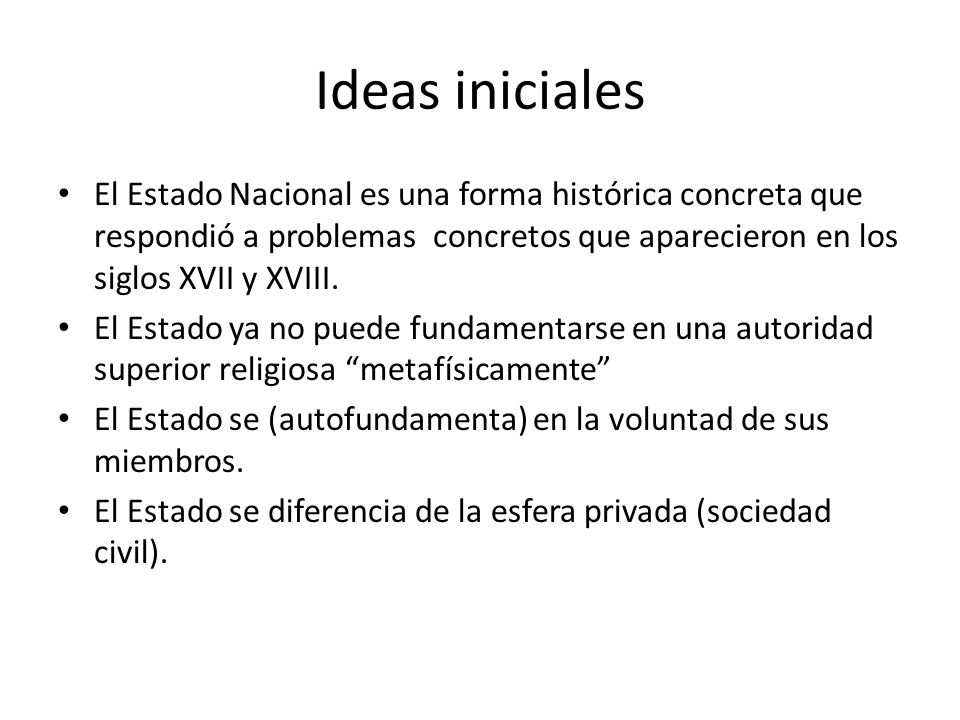 Ideas iniciales

• El Estado Nacional es una forma histórica concreta que respondió a problemas concretos que aparecieron en los siglos XVII y XVIII.
• El Estado ya no puede fundamentarse en una autoridad superior religiosa “metafísicamente”
• El Estado se (autofundamenta) en la voluntad de sus miembros.
• El Estado se diferencia de la esfera privada (sociedad civil).